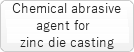 Chemical abrasive agent for zinc die casting